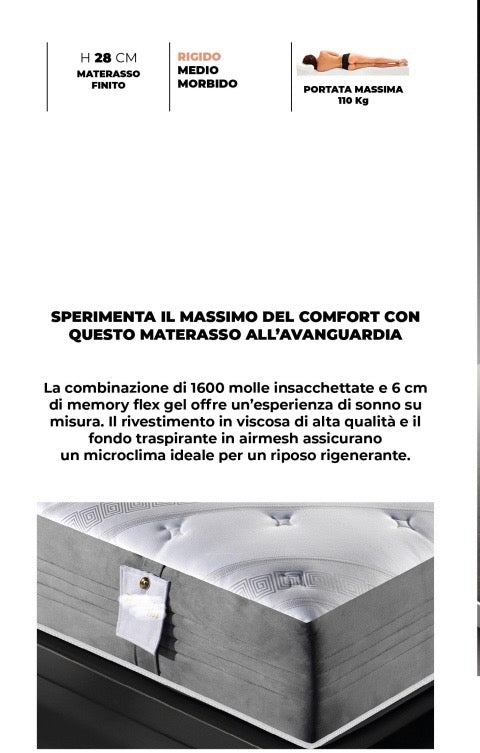 H 28 CM
MATERASSO FINITO

RIGIDO
MEDIO
MORBIDO

PORTATA MASSIMA
110 Kg

SPERIMENTA IL MASSIMO DEL COMFORT CON QUESTO MATERASSO ALL'AVANGUARDIA

La combinazione di 1600 molle insacchettate e 6 cm di memory flex gel offre un'esperienza di sonno su misura. Il rivestimento in viscosa di alta qualità e il fondo traspirante in airmesh assicurano un microclima ideale per un riposo rigenerante.